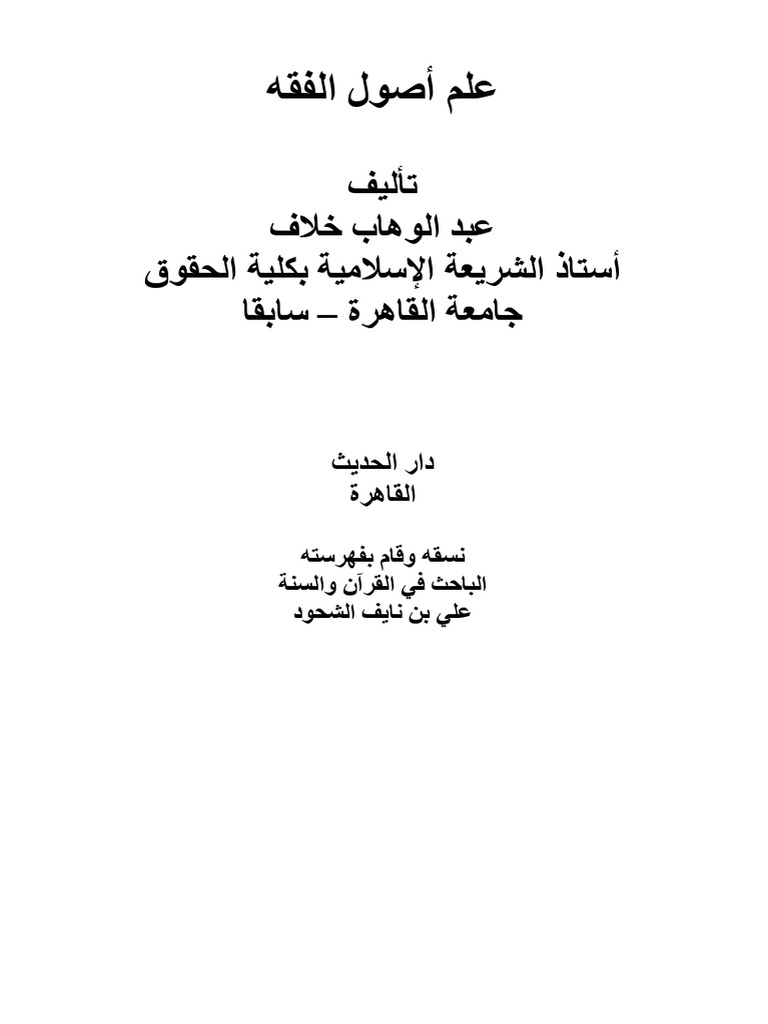 علم أصول الفقه

تأليف
عبد الوهاب خلاف
أستاذ الشريعة الإسلامية بكلية الحقوق
جامعة القاهرة – سابقا

دار الحديث
القاهرة

نسقه وقام بفهرسته
الباحث في القرآن والسنة
علي بن نايف الشحود